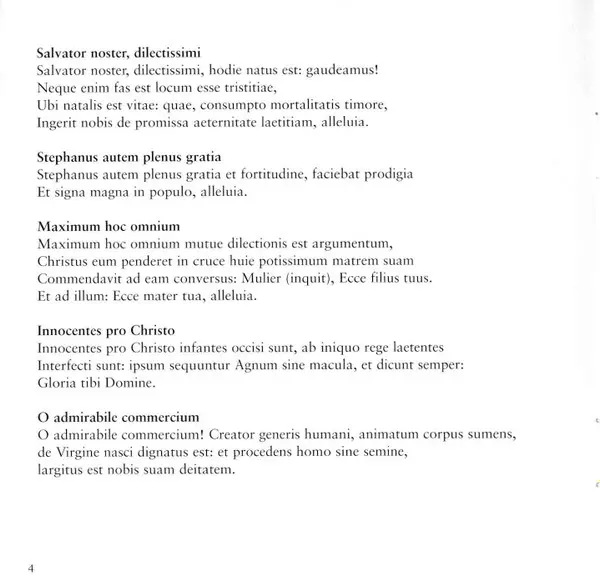 **Salvator noster, dilectissimi**
Salvator noster, dilectissimi, hodie natus est: gaudeamus!
Neque enim fas est locum esse tristitiae,
Ubi natalis est vitae: quae, consumpto mortalitatis timore,
Ingerit nobis de promissa aeternitate laetitiam, alleluia.

**Stephanus autem plenus gratia**
Stephanus autem plenus gratia et fortitudine, faciebat prodigia
Et signa magna in populo, alleluia.

**Maximum hoc omnium**
Maximum hoc omnium mutue dilectionis est argumentum,
Christus eum penderet in cruce huie potissimum matrem suam
Commendavit ad eam conversus: Mulier (inquit), Ecce filius tuus.
Et ad illum: Ecce mater tua, alleluia.

**Innocentes pro Christo**
Innocentes pro Christo infantes occisi sunt, ab iniquo rege laetentes
Interfecti sunt: ipsum sequuntur Agnum sine macula, et dicunt semper:
Gloria tibi Domine.

**O admirabile commercium**
O admirabile commercium! Creator generis humani, animatum corpus sumens,
de Virgine nasci dignatus est: et procedens homo sine semine,
largitus est nobis suam deitatem.

4